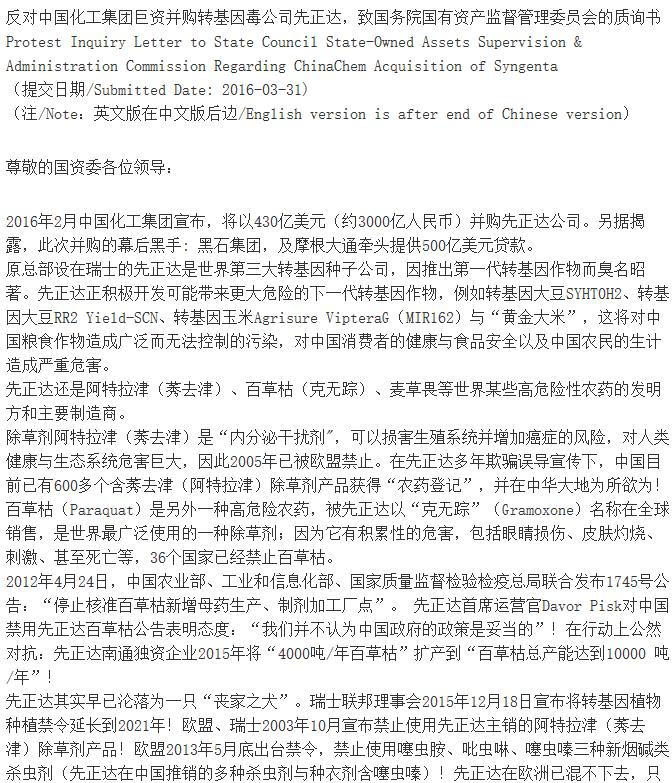 反对中国化工集团巨资并购转基因毒公司先正达，致国务院国有资产监督管理委员会的质询书
Protest Inquiry Letter to State Council State-Owned Assets Supervision & Administration Commission Regarding ChinaChem Acquisition of Syngenta
（提交日期/Submitted Date: 2016-03-31）
（注/Note：英文版在中文版后边/English version is after end of Chinese version）

尊敬的国资委各位领导：

2016年2月中国化工集团宣布，将以430亿美元（约3000亿人民币）并购先正达公司。另据揭露，此次并购的幕后黑手：黑石集团，及摩根大通牵头提供500亿美元贷款。
原总部设在瑞士的先正达是世界第三大转基因种子公司，因推出第一代转基因作物而臭名昭著。先正达正积极开发可能带来更大危险的下一代转基因作物，例如转基因大豆SYHT0H2、转基因大豆RR2 Yield-SCN、转基因玉米Agrisure VipteraG（MIR162）与“黄金大米”，这将对中国粮食作物造成广泛而无法控制的污染，对中国消费者的健康与食品安全以及中国农民的生计造成严重危害。
先正达还是阿特拉津（莠去津）、百草枯（克无踪）、麦草畏等世界某些高危险性农药的发明方和主要制造商。
除草剂阿特拉津（莠去津）是“内分泌干扰剂”，可以损害生殖系统并增加癌症的风险，对人类健康与生态系统危害巨大，因此2005年已被欧盟禁止。在先正达多年欺骗误导宣传下，中国目前已有600多个含莠去津（阿特拉津）除草剂产品获得“农药登记”，并在中华大地为所欲为！
百草枯（Paraquat）是另外一种高危险农药，被先正达以“克无踪”（Gramoxone）名称在全球销售，是世界最广泛使用的一种除草剂；因为它有积累性的危害，包括眼睛损伤、皮肤灼烧、刺激、甚至死亡等，36个国家已经禁止百草枯。
2012年4月24日，中国农业部、工业和信息化部、国家质量监督检验检疫总局联合发布1745号公告：“停止核准百草枯新增母药生产、制剂加工厂点”。 先正达首席运营官Davor Pisk对中国禁用先正达百草枯公告表明态度：“我们并不认为中国政府的政策是妥当的”！在行动上公然对抗：先正达南通独资企业2015年将“4000吨/年百草枯”扩产到“百草枯总产能达到10000 吨/年”！
先正达其实早已沦落为一只“丧家之犬”。瑞士联邦理事会2015年12月18日宣布将转基因植物种植禁令延长到2021年！欧盟、瑞士2003年10月宣布禁止使用先正达主销的阿特拉津（莠去津）除草剂产品！欧盟2013年5月底出台禁令，禁止使用噻虫胺、吡虫啉、噻虫嗪三种新烟碱类杀虫剂（先正达在中国推销的多种杀虫剂与种衣剂含噻虫嗪）！先正达在欧洲已混不下去，只